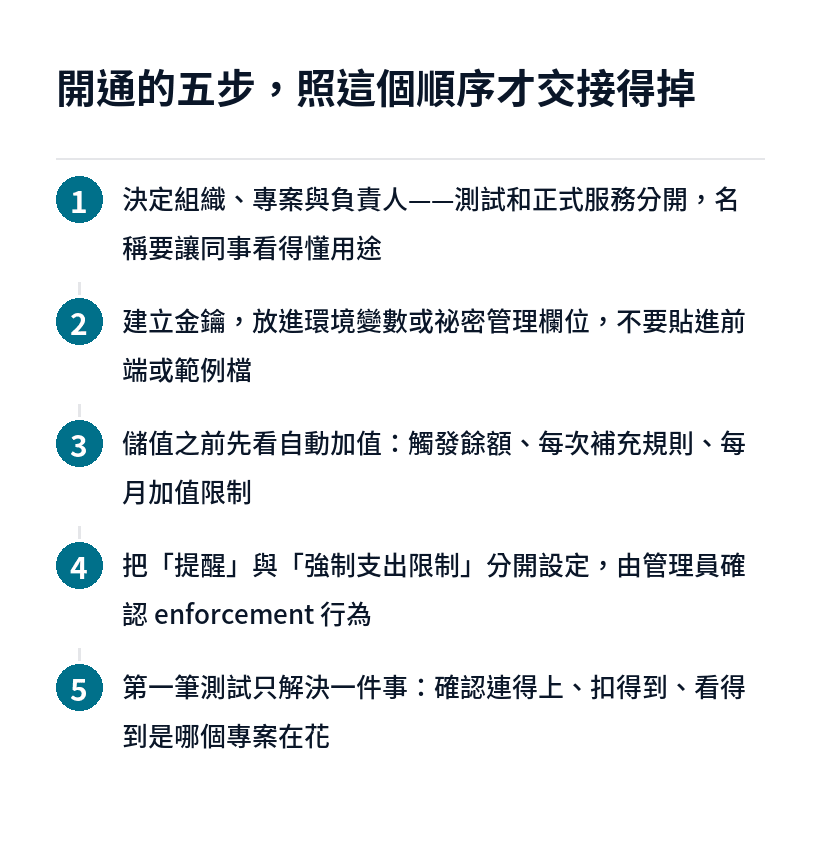 開通的五步，照這個順序才交接得掉

1 決定組織、專案與負責人——測試和正式服務分開，名稱要讓同事看得懂用途

2 建立金鑰，放進環境變數或祕密管理欄位，不要貼進前端或範例檔

3 儲值之前先看自動加值：觸發餘額、每次補充規則、每月加值限制

4 把「提醒」與「強制支出限制」分開設定，由管理員確認 enforcement 行為

5 第一筆測試只解決一件事：確認連得上、扣得到、看得到是哪個專案在花